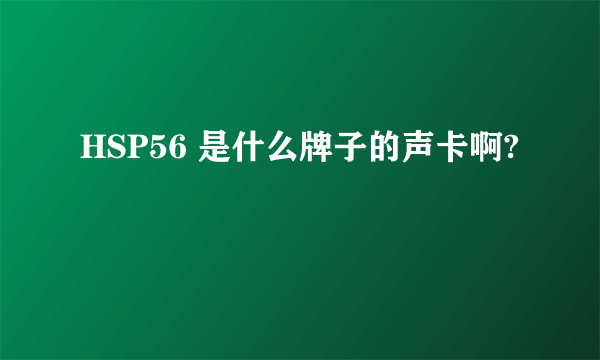 HSP56 是什么牌子的声卡啊?